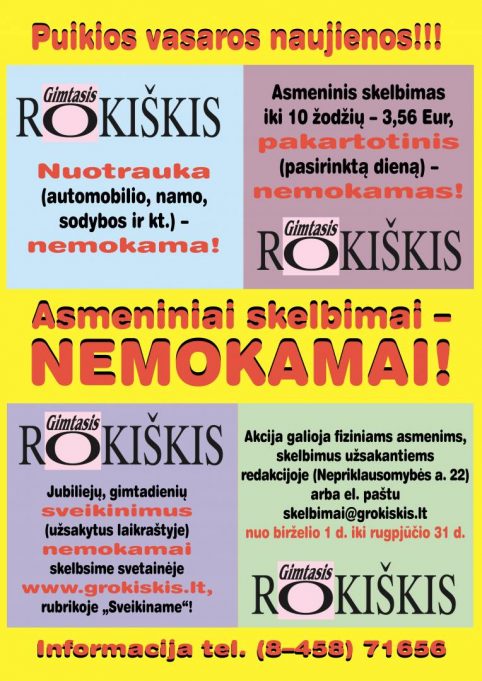 Puikios vasaros naujienos!!!

Gimtasis ROKIŠKIS

Nuotrauka (automobilio, namo, sodybos ir kt.) – nemokama!

Asmeninis skelbimas iki 10 žodžių – 3,56 Eur, pakartotinis (pasirinktą dieną) – nemokamas!

Gimtasis ROKIŠKIS

Asmeniniai skelbimai – NEMOKAMAI!

Gimtasis ROKIŠKIS

Jubiliejų, gimtadienių sveikinimus (užsakytus laikraštyje) nemokamai skelbsime svetainėje www.grokiskis.lt, rubrikoje „Sveikiname“!

Akcija galioja fiziniams asmenims, skelbimus užsakantiems redakcijoje (Nepriklausomybės a. 22) arba el. paštu skelbimai@grokiskis.lt nuo birželio 1 d. iki rugpjūčio 31 d.

Gimtasis ROKIŠKIS

Informacija tel. (8–458) 71656